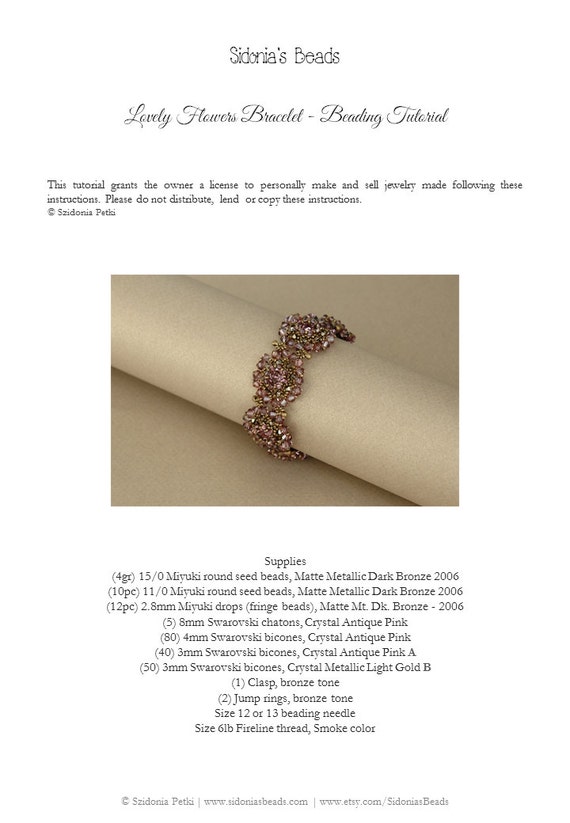 Sidonia's Beads

Lovely Flowers Bracelet - Beading Tutorial

This tutorial grants the owner a license to personally make and sell jewelry made following these instructions. Please do not distribute, lend or copy these instructions.
© Szidonia Petki

Supplies
(4gr) 15/0 Miyuki round seed beads, Matte Metallic Dark Bronze 2006
(10pc) 11/0 Miyuki round seed beads, Matte Metallic Dark Bronze 2006
(12pc) 2.8mm Miyuki drops (fringe beads), Matte Mt. Dk. Bronze - 2006
(5) 8mm Swarovski chatons, Crystal Antique Pink
(80) 4mm Swarovski bicones, Crystal Antique Pink
(40) 3mm Swarovski bicones, Crystal Antique Pink A
(50) 3mm Swarovski bicones, Crystal Metallic Light Gold B
(1) Clasp, bronze tone
(2) Jump rings, bronze tone
Size 12 or 13 beading needle
Size 6lb Fireline thread, Smoke color

© Szidonia Petki | www.sidoniasbeads.com | www.etsy.com/SidoniasBeads